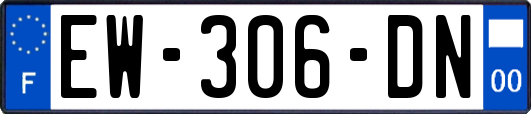 F
EW-306-DN
00